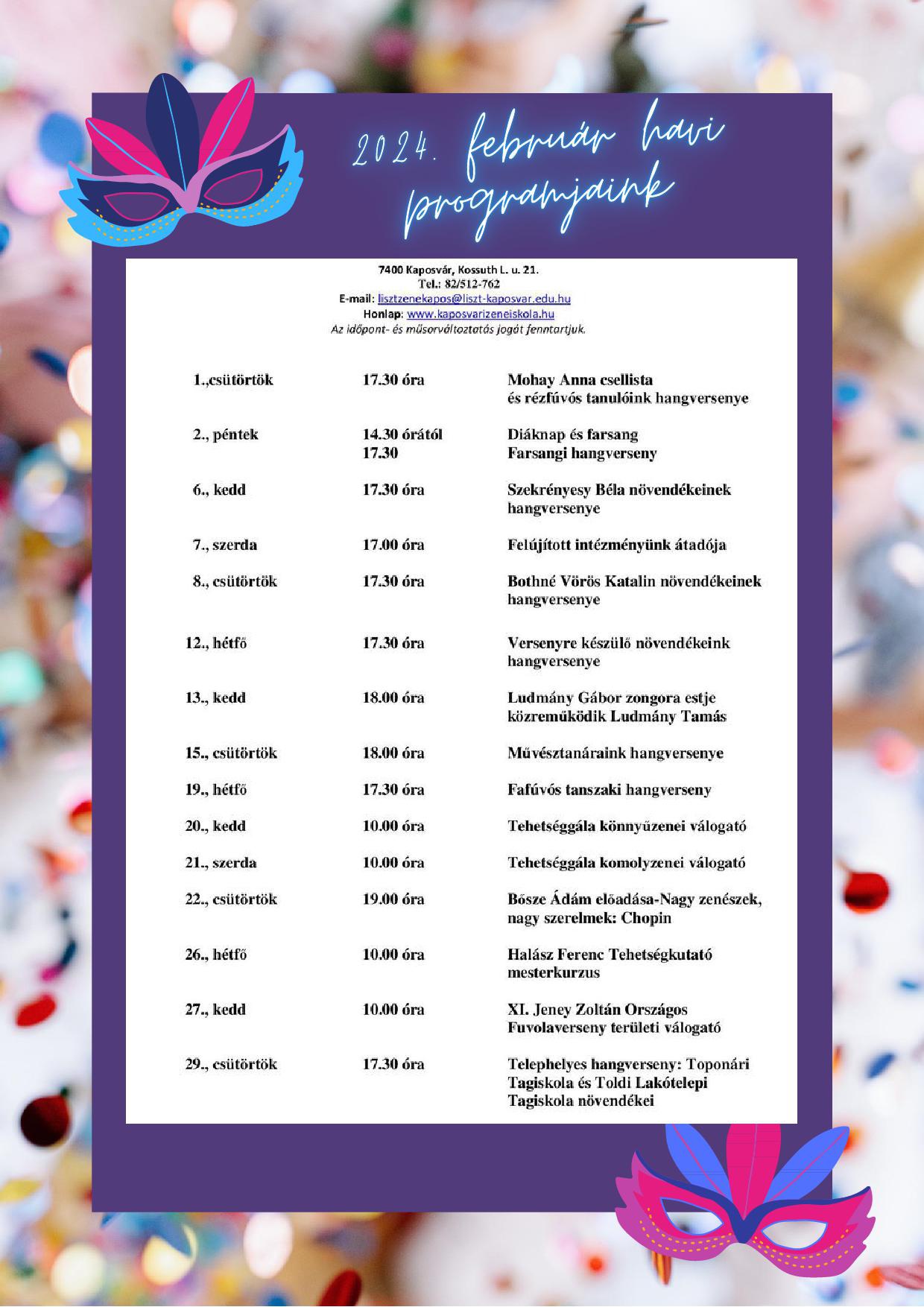 2024. február havi programjaink

7400 Kaposvár, Kossuth L. u. 21.
Tel.: 82/512-762
E-mail: lisztzenekapos@liszt-kaposvar.edu.hu
Honlap: www.kaposvarizeneiskola.hu
Az időpont- és műsorváltoztatás jogát fenntartjuk.

| | | |
|---|---|---|
| 1.,csütörtök | 17.30 óra | Mohay Anna csellista és rézfúvós tanulóink hangversenye |
| 2., péntek | 14.30 órától 17.30 | Diáknap és farsang Farsangi hangverseny |
| 6., kedd | 17.30 óra | Szekrényesy Béla növendékeinek hangversenye |
| 7., szerda | 17.00 óra | Felújított intézményünk átadója |
| 8., csütörtök | 17.30 óra | Bothné Vörös Katalin növendékeinek hangversenye |
| 12., hétfő | 17.30 óra | Versenyre készülő növendékeink hangversenye |
| 13., kedd | 18.00 óra | Ludmány Gábor zongora estje közreműködik Ludmány Tamás |
| 15., csütörtök | 18.00 óra | Művésztanáraink hangversenye |
| 19., hétfő | 17.30 óra | Fafúvós tanszaki hangverseny |
| 20., kedd | 10.00 óra | Tehetséggála könnyűzenei válogató |
| 21., szerda | 10.00 óra | Tehetséggála komolyzenei válogató |
| 22., csütörtök | 19.00 óra | Bősze Ádám előadása-Nagy zenészek, nagy szerelmek: Chopin |
| 26., hétfő | 10.00 óra | Halász Ferenc Tehetségkutató mesterkurzus |
| 27., kedd | 10.00 óra | XI. Jeney Zoltán Országos Fuvolaverseny területi válogató |
| 29., csütörtök | 17.30 óra | Telephelyes hangverseny: Toponári Tagiskola és Toldi Lakótelepi Tagiskola növendékei |